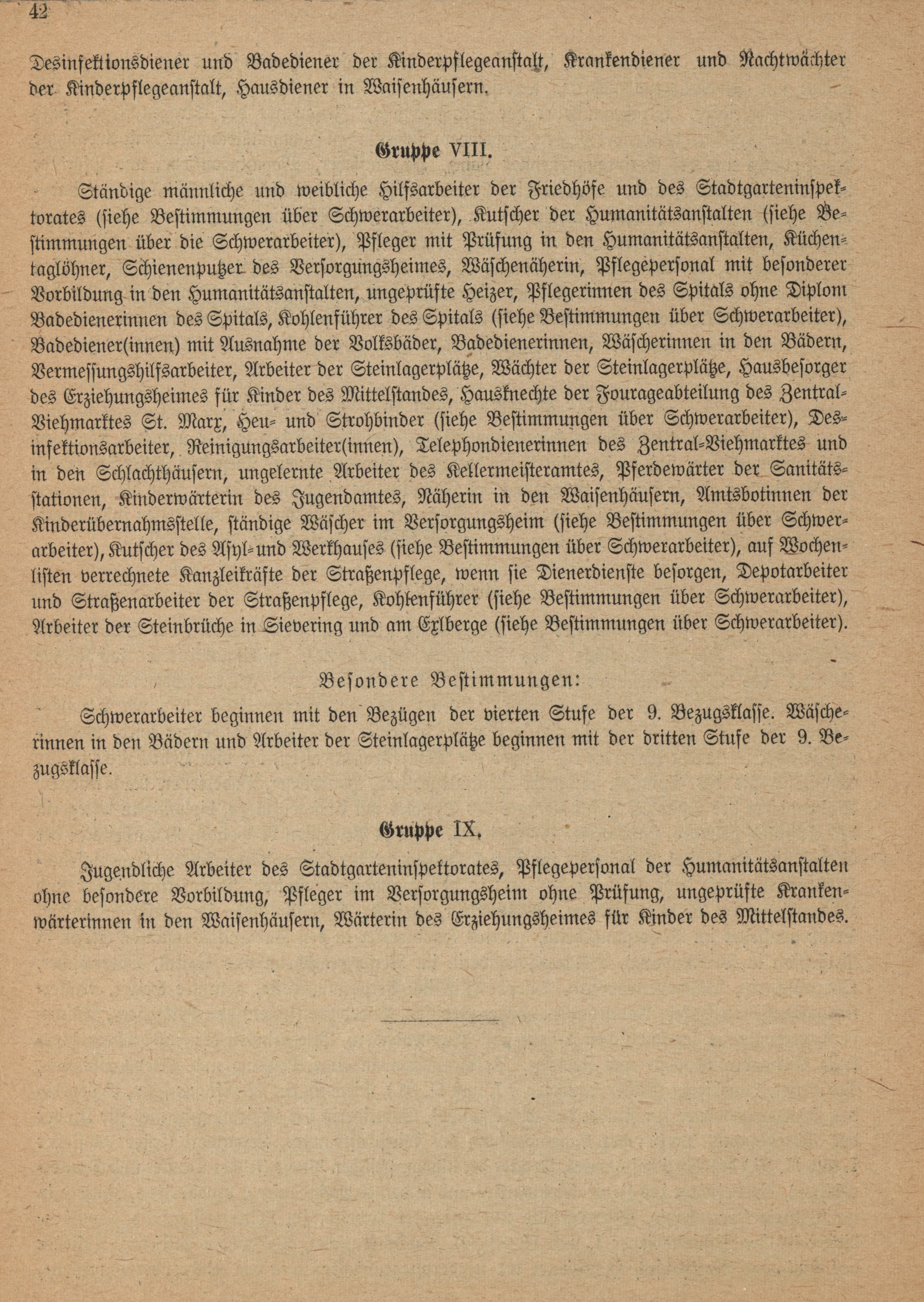 42

Desinfektionsdiener und Badediener der Kinderpflegeanstalt, Krankendiener und Nachtwächter der Kinderpflegeanstalt, Hausdiener in Waisenhäusern.

Gruppe VIII.

Ständige männliche und weibliche Hilfsarbeiter der Friedhöfe und des Stadtgarteninspektorates (siehe Bestimmungen über Schwerarbeiter), Kutscher der Humanitätsanstalten (siehe Bestimmungen über die Schwerarbeiter), Pfleger mit Prüfung in den Humanitätsanstalten, Küchentaglöhner, Schienenputzer des Versorgungsheimes, Wäschenäherin, Pflegepersonal mit besonderer Vorbildung in den Humanitätsanstalten, ungeprüfte Heizer, Pflegerinnen des Spitals ohne Diplom Badedienerinnen des Spitals, Kohlenführer des Spitals (siehe Bestimmungen über Schwerarbeiter), Badediener(innen) mit Ausnahme der Volksbäder, Badedienerinnen, Wäscherinnen in den Bädern, Vermessungshilfsarbeiter, Arbeiter der Steinlagerplätze, Wächter der Steinlagerplätze, Hausbesorger des Erziehungsheimes für Kinder des Mittelstandes, Hausknechte der Fourageabteilung des Zentral-Viehmarktes St. Marx, Heu- und Strohbinder (siehe Bestimmungen über Schwerarbeiter), Desinfektionsarbeiter, Reinigungsarbeiter(innen), Telephondienerinnen des Zentral-Viehmarktes und in den Schlachthäusern, ungelernte Arbeiter des Kellermeisteramtes, Pferdewärter der Sanitätsstationen, Kinderwärterin des Jugendamtes, Näherin in den Waisenhäusern, Amtsbotinnen der Kinderübernahmsstelle, ständige Wäscher im Versorgungsheim (siehe Bestimmungen über Schwerarbeiter), Kutscher des Asyl- und Werkhauses (siehe Bestimmungen über Schwerarbeiter), auf Wochenlisten verrechnete Kanzleikräfte der Straßenpflege, wenn sie Dienerdienste besorgen, Depotarbeiter und Straßenarbeiter der Straßenpflege, Kohlenführer (siehe Bestimmungen über Schwerarbeiter), Arbeiter der Steinbrüche in Sievering und am Exlberge (siehe Bestimmungen über Schwerarbeiter).

Besondere Bestimmungen:

Schwerarbeiter beginnen mit den Bezügen der vierten Stufe der 9. Bezugsklasse. Wäscherinnen in den Bädern und Arbeiter der Steinlagerplätze beginnen mit der dritten Stufe der 9. Bezugsklasse.

Gruppe IX.

Jugendliche Arbeiter des Stadtgarteninspektorates, Pflegepersonal der Humanitätsanstalten ohne besondere Vorbildung, Pfleger im Versorgungsheim ohne Prüfung, ungeprüfte Krankenwärterinnen in den Waisenhäusern, Wärterin des Erziehungsheimes für Kinder des Mittelstandes.